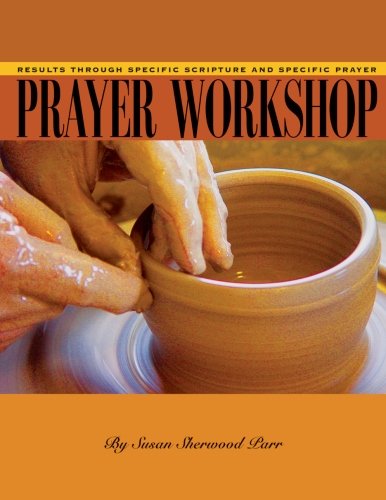 RESULTS THROUGH SPECIFIC SCRIPTURE AND SPECIFIC PRAYER

PRAYER WORKSHOP

By Susan Sherwood Parr